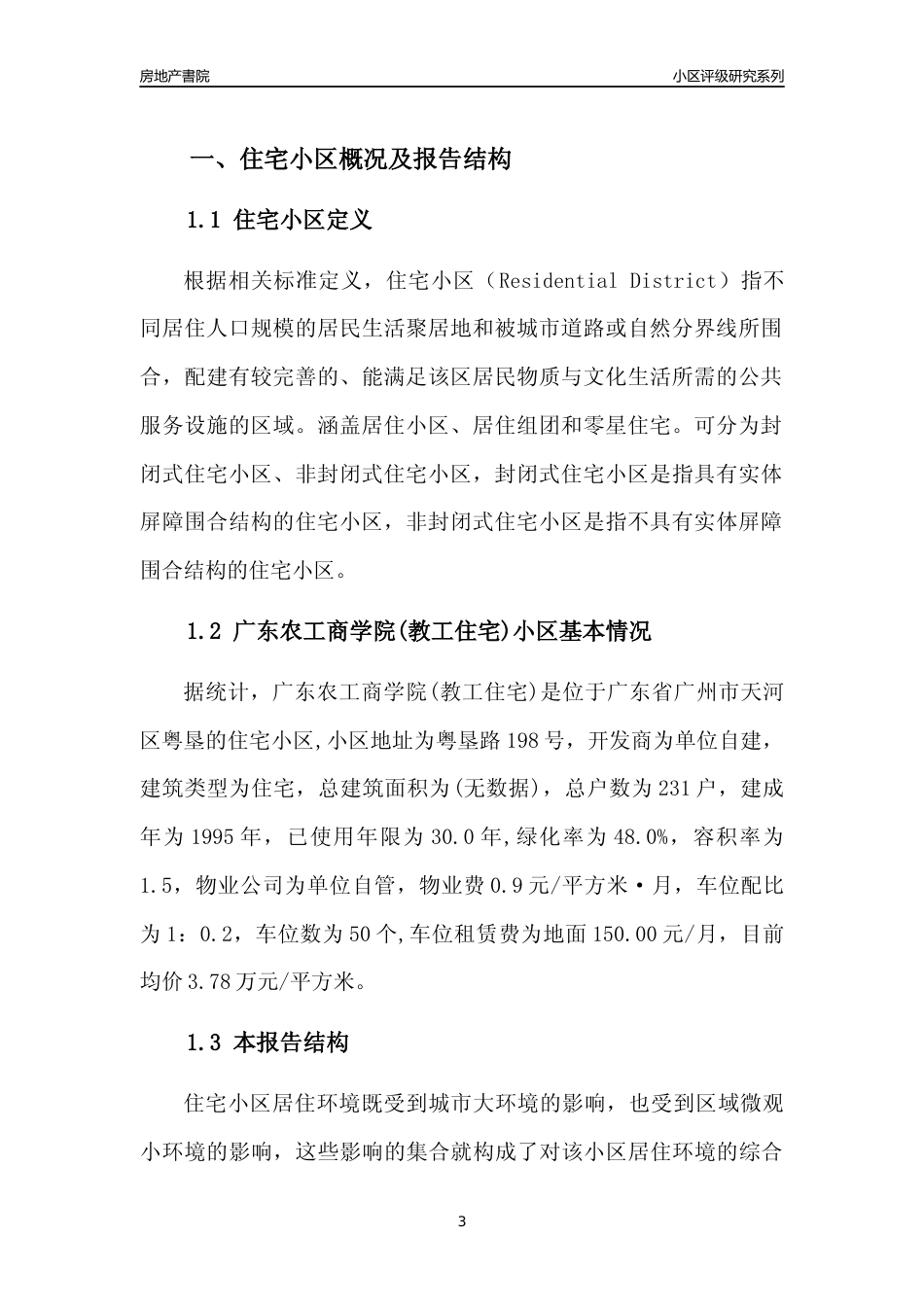 房地产書院 小区评级研究系列

一、住宅小区概况及报告结构

1.1 住宅小区定义

根据相关标准定义，住宅小区（Residential District）指不同居住人口规模的居民生活聚居地和被城市道路或自然分界线所围合，配建有较完善的、能满足该区居民物质与文化生活所需的公共服务设施的区域。涵盖居住小区、居住组团和零星住宅。可分为封闭式住宅小区、非封闭式住宅小区，封闭式住宅小区是指具有实体屏障围合结构的住宅小区，非封闭式住宅小区是指不具有实体屏障围合结构的住宅小区。

1.2 广东农工商学院(教工住宅)小区基本情况

据统计，广东农工商学院(教工住宅)是位于广东省广州市天河区粤垦的住宅小区,小区地址为粤垦路198号，开发商为单位自建，建筑类型为住宅，总建筑面积为(无数据)，总户数为231户，建成年为1995年，已使用年限为30.0年,绿化率为48.0%，容积率为1.5，物业公司为单位自管，物业费0.9元/平方米·月，车位配比为1：0.2，车位数为50个,车位租赁费为地面150.00元/月，目前均价3.78万元/平方米。

1.3 本报告结构

住宅小区居住环境既受到城市大环境的影响，也受到区域微观小环境的影响，这些影响的集合就构成了对该小区居住环境的综合

3